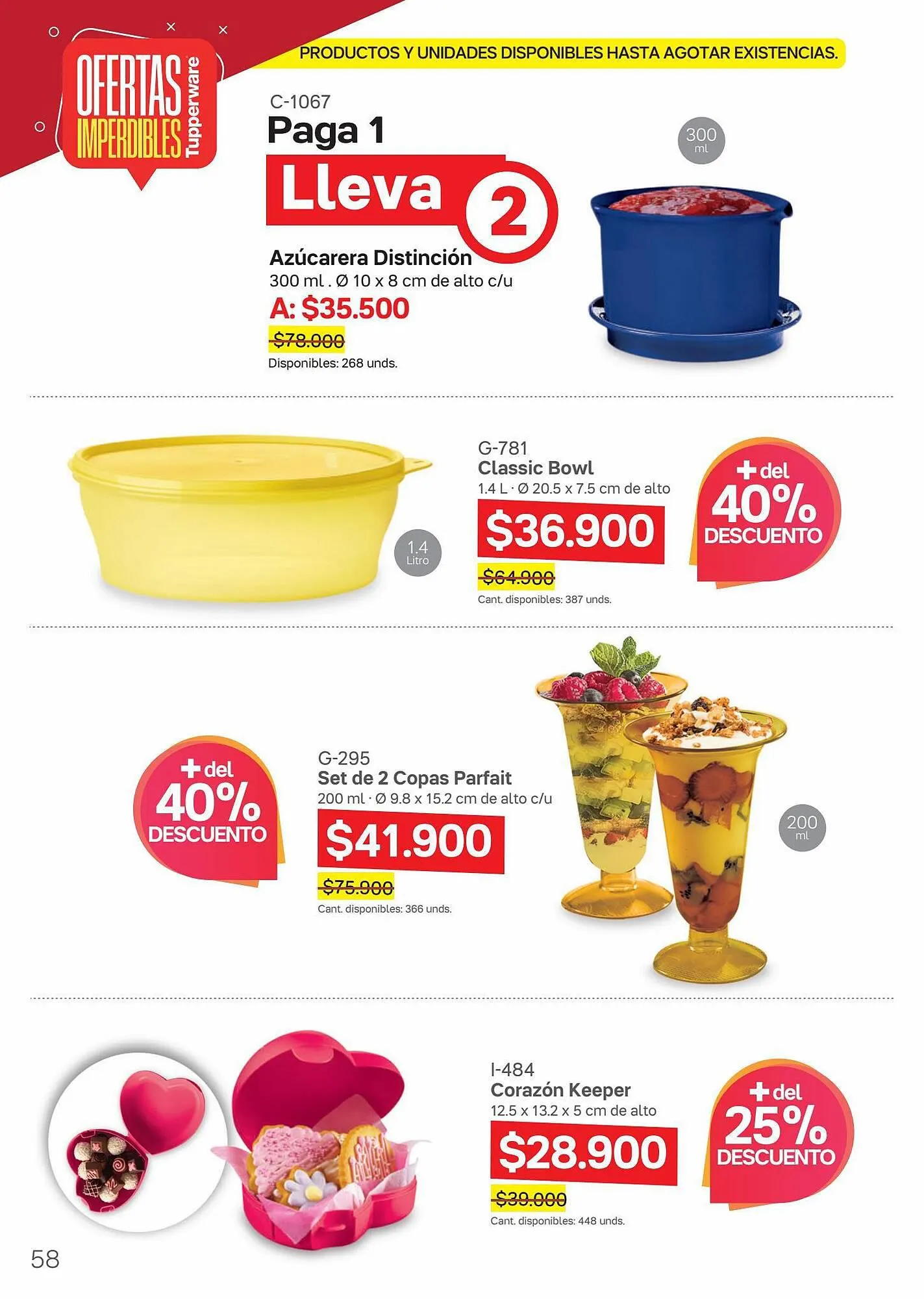 OFERTAS IMPERDIBLES Tupperware

PRODUCTOS Y UNIDADES DISPONIBLES HASTA AGOTAR EXISTENCIAS.

C-1067
Paga 1
Lleva 2
Azúcarera Distinción
300 ml . Ø 10 x 8 cm de alto c/u
A: $35.500
$78.000
Disponibles: 268 unds.

300 ml

1.4 Litro

G-781
Classic Bowl
1.4 L · Ø 20.5 x 7.5 cm de alto
$36.900
$64.900
Cant. disponibles: 387 unds.

+ del 40% DESCUENTO

+ del 40% DESCUENTO

G-295
Set de 2 Copas Parfait
200 ml · Ø 9.8 x 15.2 cm de alto c/u
$41.900
$75.900
Cant. disponibles: 366 unds.

200 ml

I-484
Corazón Keeper
12.5 x 13.2 x 5 cm de alto
$28.900
$39.000
Cant. disponibles: 448 unds.

+ del 25% DESCUENTO

58